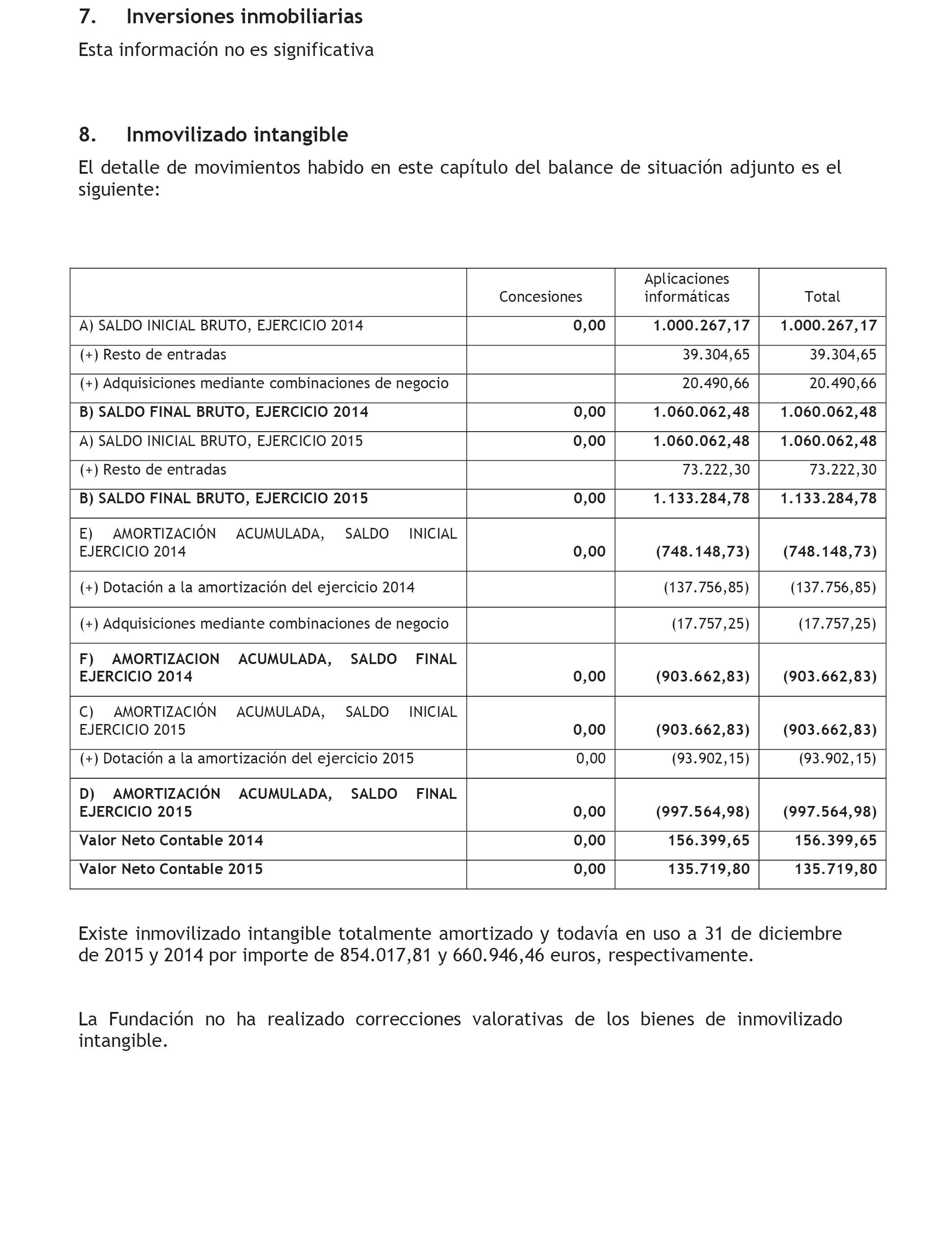 7. Inversiones inmobiliarias

Esta información no es significativa

8. Inmovilizado intangible

El detalle de movimientos habido en este capítulo del balance de situación adjunto es el siguiente:

| | Concesiones | Aplicaciones informáticas | Total |
|---|---|---|---|
| A) SALDO INICIAL BRUTO, EJERCICIO 2014 | 0,00 | 1.000.267,17 | 1.000.267,17 |
| (+) Resto de entradas | | 39.304,65 | 39.304,65 |
| (+) Adquisiciones mediante combinaciones de negocio | | 20.490,66 | 20.490,66 |
| B) SALDO FINAL BRUTO, EJERCICIO 2014 | 0,00 | 1.060.062,48 | 1.060.062,48 |
| A) SALDO INICIAL BRUTO, EJERCICIO 2015 | 0,00 | 1.060.062,48 | 1.060.062,48 |
| (+) Resto de entradas | | 73.222,30 | 73.222,30 |
| B) SALDO FINAL BRUTO, EJERCICIO 2015 | 0,00 | 1.133.284,78 | 1.133.284,78 |
| E) AMORTIZACIÓN ACUMULADA, SALDO INICIAL EJERCICIO 2014 | 0,00 | (748.148,73) | (748.148,73) |
| (+) Dotación a la amortización del ejercicio 2014 | | (137.756,85) | (137.756,85) |
| (+) Adquisiciones mediante combinaciones de negocio | | (17.757,25) | (17.757,25) |
| F) AMORTIZACION ACUMULADA, SALDO FINAL EJERCICIO 2014 | 0,00 | (903.662,83) | (903.662,83) |
| C) AMORTIZACIÓN ACUMULADA, SALDO INICIAL EJERCICIO 2015 | 0,00 | (903.662,83) | (903.662,83) |
| (+) Dotación a la amortización del ejercicio 2015 | 0,00 | (93.902,15) | (93.902,15) |
| D) AMORTIZACIÓN ACUMULADA, SALDO FINAL EJERCICIO 2015 | 0,00 | (997.564,98) | (997.564,98) |
| Valor Neto Contable 2014 | 0,00 | 156.399,65 | 156.399,65 |
| Valor Neto Contable 2015 | 0,00 | 135.719,80 | 135.719,80 |

Existe inmovilizado intangible totalmente amortizado y todavía en uso a 31 de diciembre de 2015 y 2014 por importe de 854.017,81 y 660.946,46 euros, respectivamente.

La Fundación no ha realizado correcciones valorativas de los bienes de inmovilizado intangible.